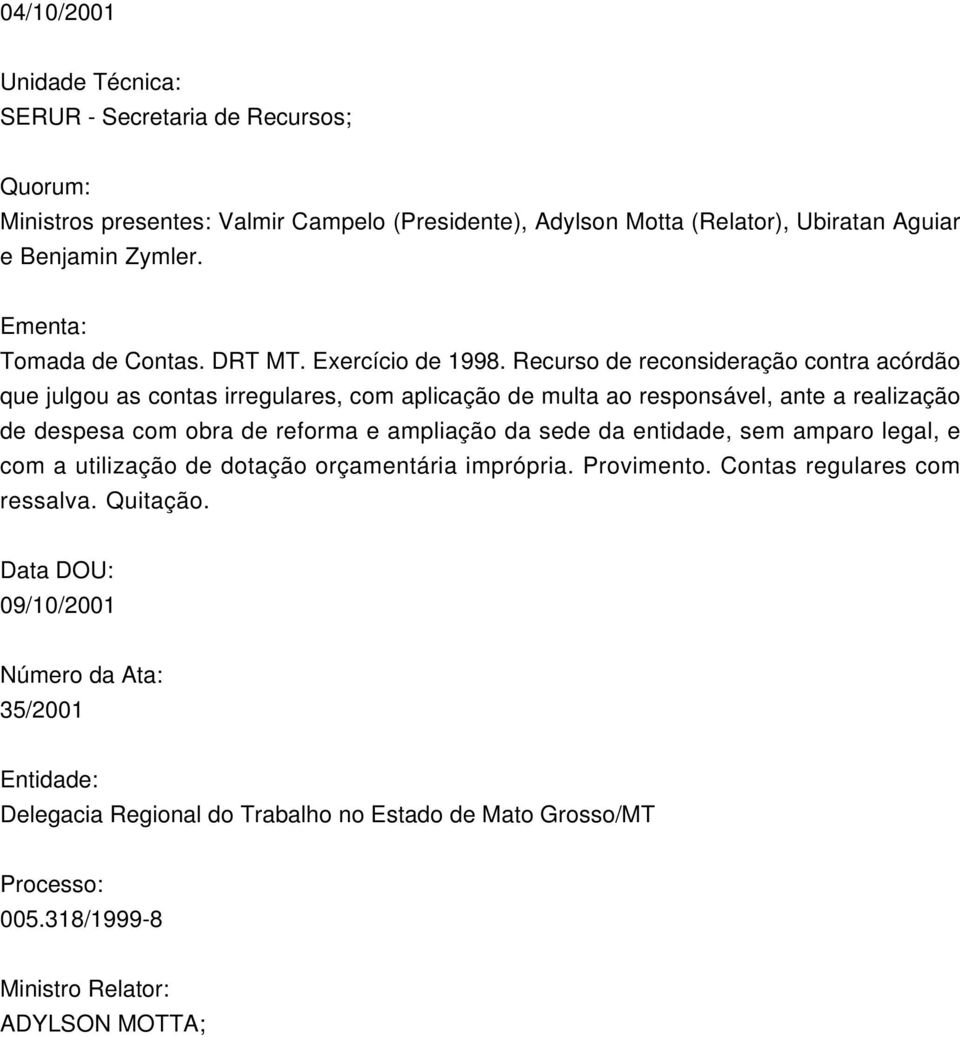 04/10/2001

Unidade Técnica:
SERUR - Secretaria de Recursos;

Quorum:
Ministros presentes: Valmir Campelo (Presidente), Adylson Motta (Relator), Ubiratan Aguiar e Benjamin Zymler.

Ementa:
Tomada de Contas. DRT MT. Exercício de 1998. Recurso de reconsideração contra acórdão que julgou as contas irregulares, com aplicação de multa ao responsável, ante a realização de despesa com obra de reforma e ampliação da sede da entidade, sem amparo legal, e com a utilização de dotação orçamentária imprópria. Provimento. Contas regulares com ressalva. Quitação.

Data DOU:
09/10/2001

Número da Ata:
35/2001

Entidade:
Delegacia Regional do Trabalho no Estado de Mato Grosso/MT

Processo:
005.318/1999-8

Ministro Relator:
ADYLSON MOTTA;